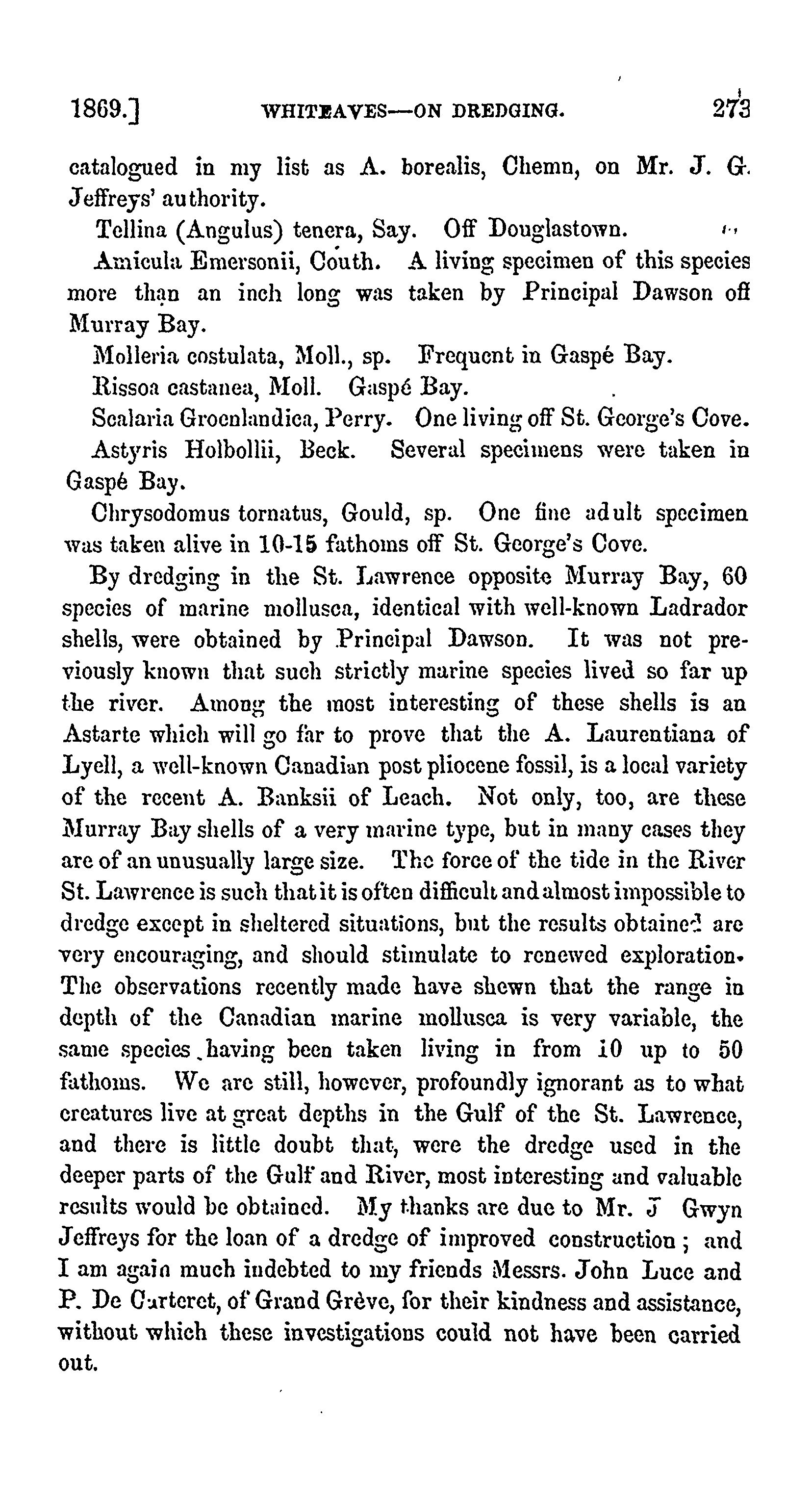 1869.] WHITEAVES—ON DREDGING. 273

catalogued in my list as A. borealis, Chemn, on Mr. J. G. Jeffreys' authority.

Tellina (Angulus) tenera, Say. Off Douglastown.

Amicula Emersonii, Couth. A living specimen of this species more than an inch long was taken by Principal Dawson off Murray Bay.

Molleria costulata, Moll., sp. Frequent in Gaspé Bay.

Rissoa castanea, Moll. Gaspé Bay.

Scalaria Groenlandica, Perry. One living off St. George's Cove.

Astyris Holbollii, Beck. Several specimens were taken in Gaspé Bay.

Chrysodomus tornatus, Gould, sp. One fine adult specimen was taken alive in 10-15 fathoms off St. George's Cove.

By dredging in the St. Lawrence opposite Murray Bay, 60 species of marine mollusca, identical with well-known Ladrador shells, were obtained by Principal Dawson. It was not previously known that such strictly marine species lived so far up the river. Among the most interesting of these shells is an Astarte which will go far to prove that the A. Laurentiana of Lyell, a well-known Canadian post pliocene fossil, is a local variety of the recent A. Banksii of Leach. Not only, too, are these Murray Bay shells of a very marine type, but in many cases they are of an unusually large size. The force of the tide in the River St. Lawrence is such that it is often difficult and almost impossible to dredge except in sheltered situations, but the results obtained are very encouraging, and should stimulate to renewed exploration. The observations recently made have shewn that the range in depth of the Canadian marine mollusca is very variable, the same species having been taken living in from 10 up to 50 fathoms. We are still, however, profoundly ignorant as to what creatures live at great depths in the Gulf of the St. Lawrence, and there is little doubt that, were the dredge used in the deeper parts of the Gulf and River, most interesting and valuable results would be obtained. My thanks are due to Mr. J Gwyn Jeffreys for the loan of a dredge of improved construction; and I am again much indebted to my friends Messrs. John Luce and P. De Carteret, of Grand Grève, for their kindness and assistance, without which these investigations could not have been carried out.